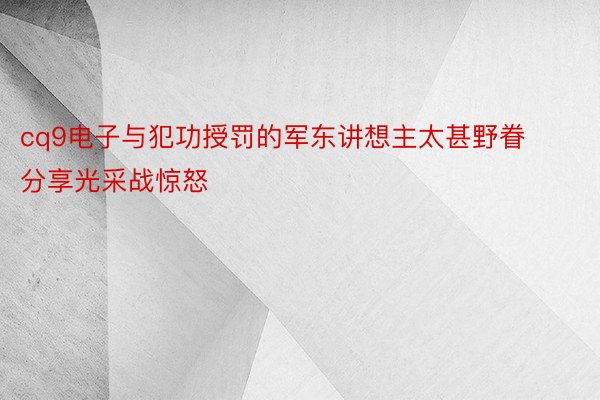 cq9电子与犯功授罚的军东讲想主太甚野眷分享光采战惊怒